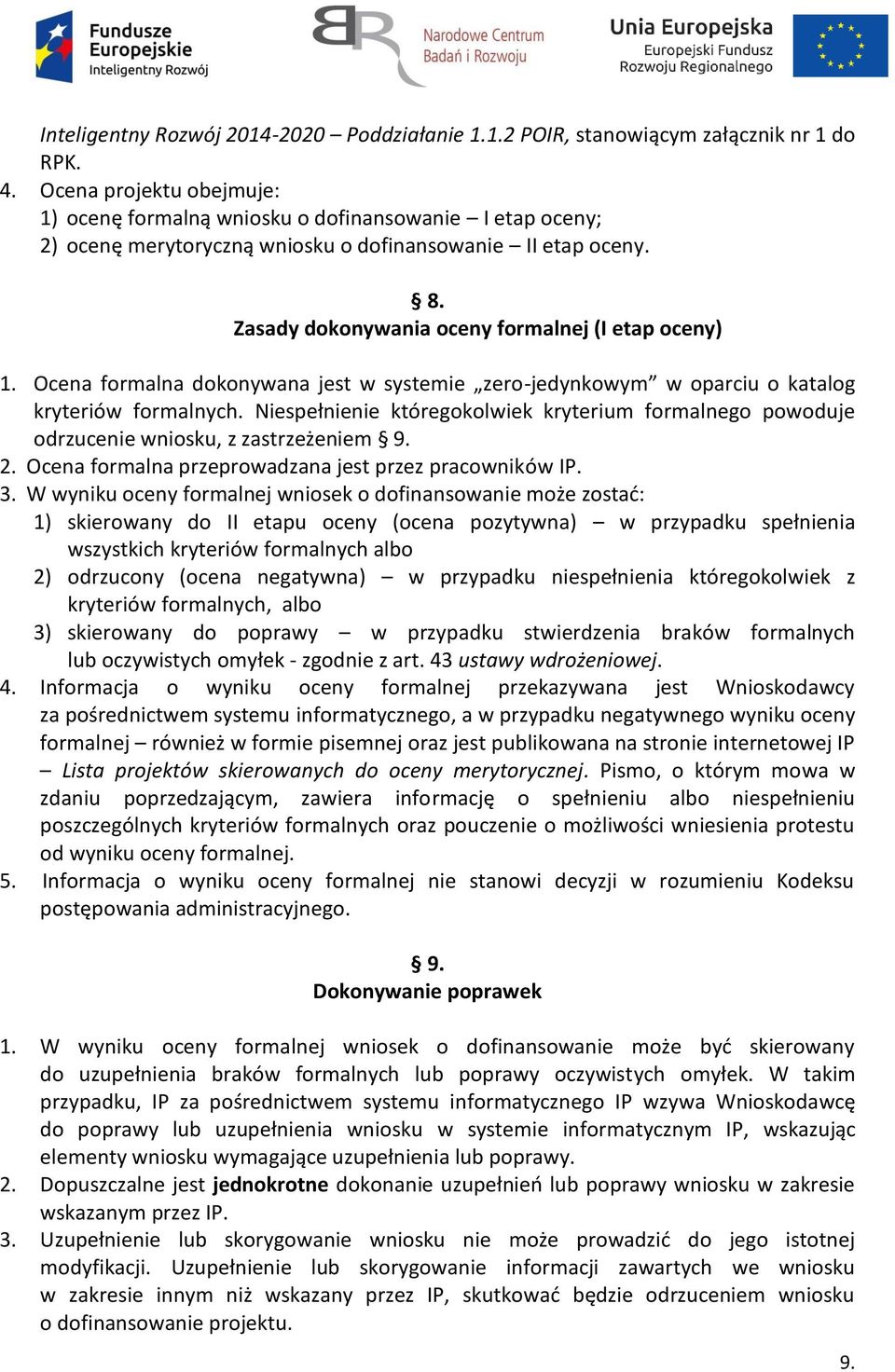 Fundusze Europejskie
Inteligentny Rozwój

Narodowe Centrum Badań i Rozwoju

Unia Europejska
Europejski Fundusz Rozwoju Regionalnego

Inteligentny Rozwój 2014-2020 – Poddziałanie 1.1.2 POIR, stanowiącym załącznik nr 1 do RPK.

4. Ocena projektu obejmuje:
1) ocenę formalną wniosku o dofinansowanie – I etap oceny;
2) ocenę merytoryczną wniosku o dofinansowanie – II etap oceny.

§ 8.
Zasady dokonywania oceny formalnej (I etap oceny)

1. Ocena formalna dokonywana jest w systemie „zero-jedynkowym” w oparciu o katalog kryteriów formalnych. Niespełnienie któregokolwiek kryterium formalnego powoduje odrzucenie wniosku, z zastrzeżeniem § 9.
2. Ocena formalna przeprowadzana jest przez pracowników IP.
3. W wyniku oceny formalnej wniosek o dofinansowanie może zostać:
1) skierowany do II etapu oceny (ocena pozytywna) – w przypadku spełnienia wszystkich kryteriów formalnych albo
2) odrzucony (ocena negatywna) – w przypadku niespełnienia któregokolwiek z kryteriów formalnych, albo
3) skierowany do poprawy – w przypadku stwierdzenia braków formalnych lub oczywistych omyłek - zgodnie z art. 43 ustawy wdrożeniowej.
4. Informacja o wyniku oceny formalnej przekazywana jest Wnioskodawcy za pośrednictwem systemu informatycznego, a w przypadku negatywnego wyniku oceny formalnej – również w formie pisemnej oraz jest publikowana na stronie internetowej IP – Lista projektów skierowanych do oceny merytorycznej. Pismo, o którym mowa w zdaniu poprzedzającym, zawiera informację o spełnieniu albo niespełnieniu poszczególnych kryteriów formalnych oraz pouczenie o możliwości wniesienia protestu od wyniku oceny formalnej.
5. Informacja o wyniku oceny formalnej nie stanowi decyzji w rozumieniu Kodeksu postępowania administracyjnego.

§ 9.
Dokonywanie poprawek

1. W wyniku oceny formalnej wniosek o dofinansowanie może być skierowany do uzupełnienia braków formalnych lub poprawy oczywistych omyłek. W takim przypadku, IP za pośrednictwem systemu informatycznego IP wzywa Wnioskodawcę do poprawy lub uzupełnienia wniosku w systemie informatycznym IP, wskazując elementy wniosku wymagające uzupełnienia lub poprawy.
2. Dopuszczalne jest jednokrotne dokonanie uzupełnień lub poprawy wniosku w zakresie wskazanym przez IP.
3. Uzupełnienie lub skorygowanie wniosku nie może prowadzić do jego istotnej modyfikacji. Uzupełnienie lub skorygowanie informacji zawartych we wniosku w zakresie innym niż wskazany przez IP, skutkować będzie odrzuceniem wniosku o dofinansowanie projektu.

9.